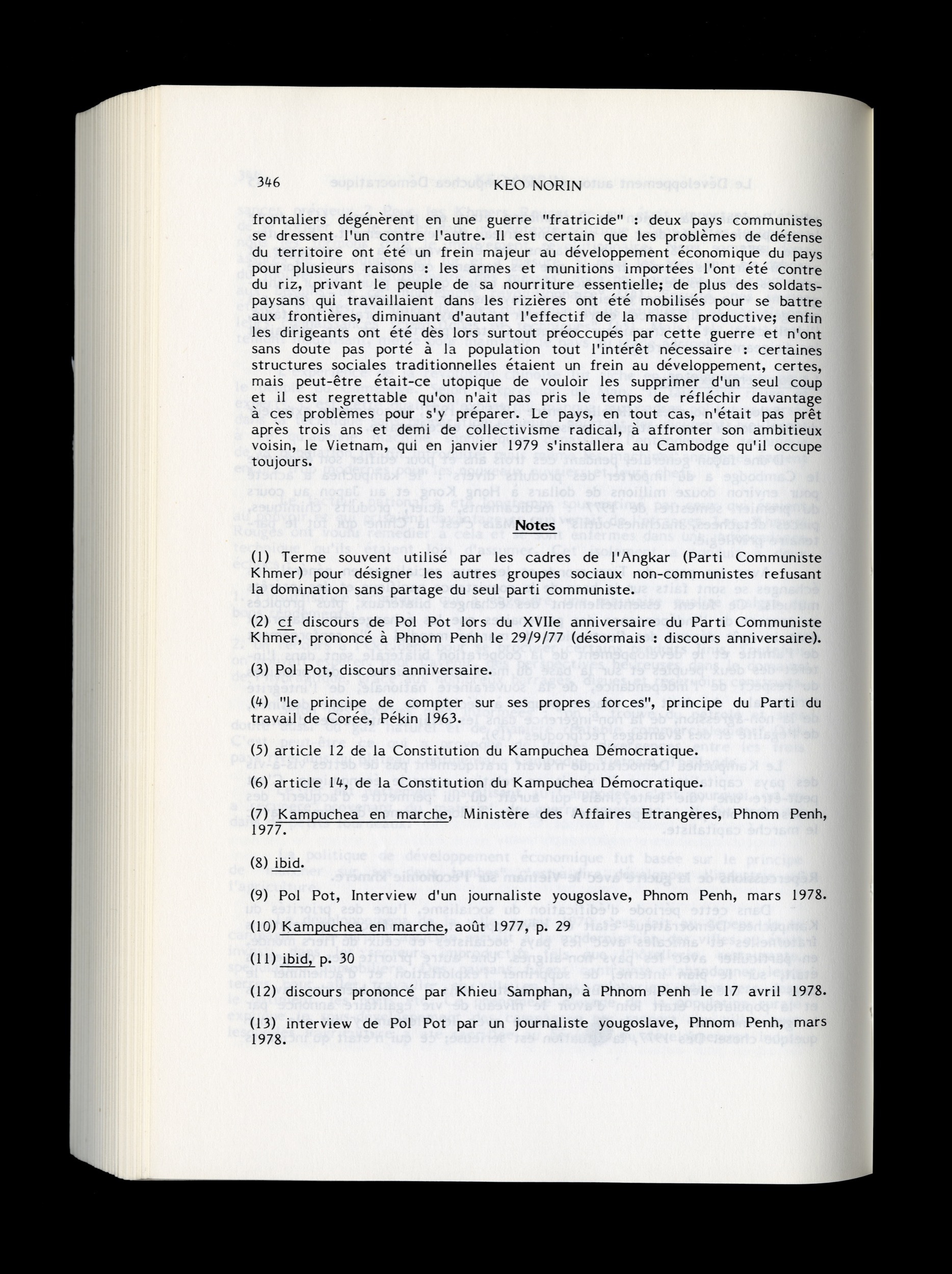 346 KEO NORIN

frontaliers dégénèrent en une guerre "fratricide" : deux pays communistes se dressent l'un contre l'autre. Il est certain que les problèmes de défense du territoire ont été un frein majeur au développement économique du pays pour plusieurs raisons : les armes et munitions importées l'ont été contre du riz, privant le peuple de sa nourriture essentielle; de plus des soldats-paysans qui travaillaient dans les rizières ont été mobilisés pour se battre aux frontières, diminuant d'autant l'effectif de la masse productive; enfin les dirigeants ont été dès lors surtout préoccupés par cette guerre et n'ont sans doute pas porté à la population tout l'intérêt nécessaire : certaines structures sociales traditionnelles étaient un frein au développement, certes, mais peut-être était-ce utopique de vouloir les supprimer d'un seul coup et il est regrettable qu'on n'ait pas pris le temps de réfléchir davantage à ces problèmes pour s'y préparer. Le pays, en tout cas, n'était pas prêt après trois ans et demi de collectivisme radical, à affronter son ambitieux voisin, le Vietnam, qui en janvier 1979 s'installera au Cambodge qu'il occupe toujours.

Notes

(1) Terme souvent utilisé par les cadres de l'Angkar (Parti Communiste Khmer) pour désigner les autres groupes sociaux non-communistes refusant la domination sans partage du seul parti communiste.

(2) cf discours de Pol Pot lors du XVIIe anniversaire du Parti Communiste Khmer, prononcé à Phnom Penh le 29/9/77 (désormais : discours anniversaire).

(3) Pol Pot, discours anniversaire.

(4) "le principe de compter sur ses propres forces", principe du Parti du travail de Corée, Pékin 1963.

(5) article 12 de la Constitution du Kampuchea Démocratique.

(6) article 14, de la Constitution du Kampuchea Démocratique.

(7) Kampuchea en marche, Ministère des Affaires Etrangères, Phnom Penh, 1977.

(8) ibid.

(9) Pol Pot, Interview d'un journaliste yougoslave, Phnom Penh, mars 1978.

(10) Kampuchea en marche, août 1977, p. 29

(11) ibid, p. 30

(12) discours prononcé par Khieu Samphan, à Phnom Penh le 17 avril 1978.

(13) interview de Pol Pot par un journaliste yougoslave, Phnom Penh, mars 1978.